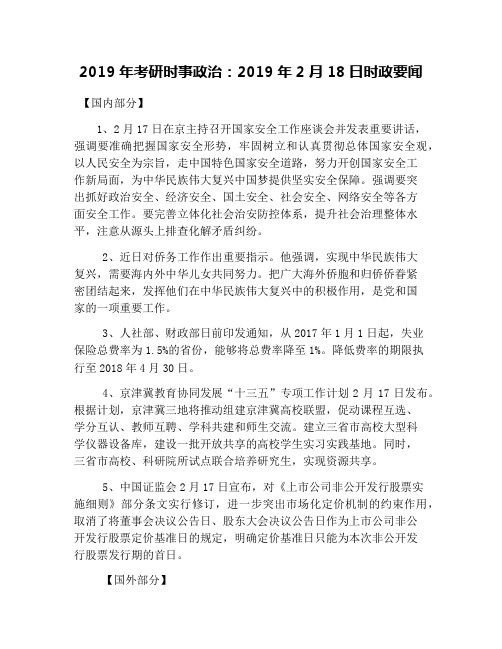 2019 年考研时事政治：2019 年 2 月 18 日时政要闻

【国内部分】

1、2 月 17 日在京主持召开国家安全工作座谈会并发表重要讲话，强调要准确把握国家安全形势，牢固树立和认真贯彻总体国家安全观，以人民安全为宗旨，走中国特色国家安全道路，努力开创国家安全工作新局面，为中华民族伟大复兴中国梦提供坚实安全保障。强调要突出抓好政治安全、经济安全、国土安全、社会安全、网络安全等各方面安全工作。要完善立体化社会治安防控体系，提升社会治理整体水平，注意从源头上排查化解矛盾纠纷。

2、近日对侨务工作作出重要指示。他强调，实现中华民族伟大复兴，需要海内外中华儿女共同努力。把广大海外侨胞和归侨侨眷紧密团结起来，发挥他们在中华民族伟大复兴中的积极作用，是党和国家的一项重要工作。

3、人社部、财政部日前印发通知，从 2017 年 1 月 1 日起，失业保险总费率为 1.5%的省份，能够将总费率降至 1%。降低费率的期限执行至 2018 年 4 月 30 日。

4、京津冀教育协同发展“十三五”专项工作计划 2 月 17 日发布。根据计划，京津冀三地将推动组建京津冀高校联盟，促动课程互选、学分互认、教师互聘、学科共建和师生交流。建立三省市高校大型科学仪器设备库，建设一批开放共享的高校学生实习实践基地。同时，三省市高校、科研院所试点联合培养研究生，实现资源共享。

5、中国证监会 2 月 17 日宣布，对《上市公司非公开发行股票实施细则》部分条文实行修订，进一步突出市场化定价机制的约束作用，取消了将董事会决议公告日、股东大会决议公告日作为上市公司非公开发行股票定价基准日的规定，明确定价基准日只能为本次非公开发行股票发行期的首日。

【国外部分】